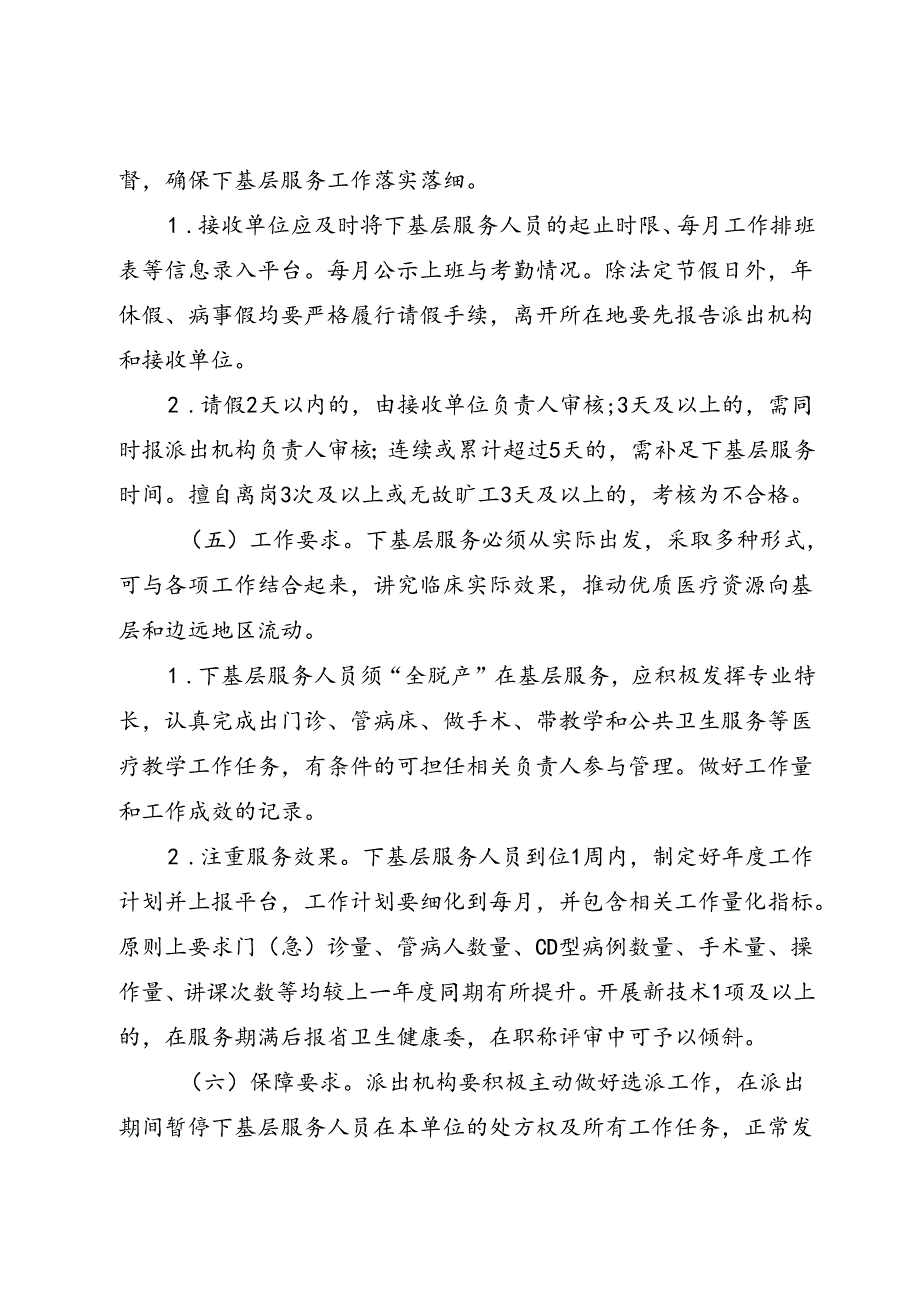 督，确保下基层服务工作落实落细。

1．接收单位应及时将下基层服务人员的起止时限、每月工作排班表等信息录入平台。每月公示上班与考勤情况。除法定节假日外，年休假、病事假均要严格履行请假手续，离开所在地要先报告派出机构和接收单位。

2．请假2天以内的，由接收单位负责人审核;3天及以上的，需同时报派出机构负责人审核;连续或累计超过5天的，需补足下基层服务时间。擅自离岗3次及以上或无故旷工3天及以上的，考核为不合格。

（五）工作要求。下基层服务必须从实际出发，采取多种形式，可与各项工作结合起来，讲究临床实际效果，推动优质医疗资源向基层和边远地区流动。

1．下基层服务人员须“全脱产”在基层服务，应积极发挥专业特长，认真完成出门诊、管病床、做手术、带教学和公共卫生服务等医疗教学工作任务，有条件的可担任相关负责人参与管理。做好工作量和工作成效的记录。

2．注重服务效果。下基层服务人员到位1周内，制定好年度工作计划并上报平台，工作计划要细化到每月，并包含相关工作量化指标。原则上要求门（急）诊量、管病人数量、CD型病例数量、手术量、操作量、讲课次数等均较上一年度同期有所提升。开展新技术1项及以上的，在服务期满后报省卫生健康委，在职称评审中可予以倾斜。

（六）保障要求。派出机构要积极主动做好选派工作，在派出期间暂停下基层服务人员在本单位的处方权及所有工作任务，正常发